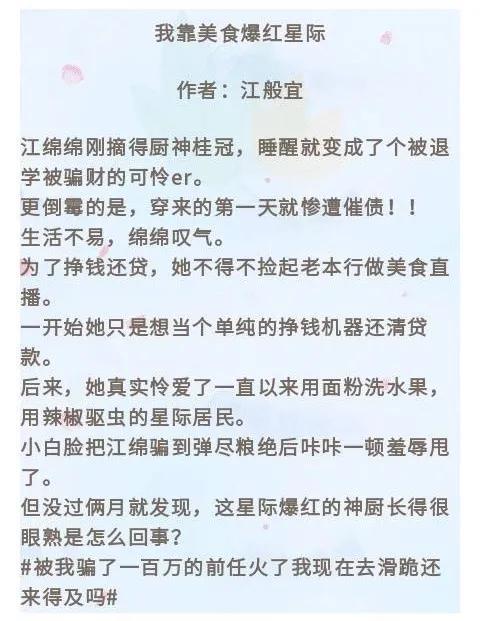 我靠美食爆红星际

作者：江般宜

江绵绵刚摘得厨神桂冠，睡醒就变成了个被退学被骗财的可怜er。
更倒霉的是，穿来的第一天就惨遭催债！！
生活不易，绵绵叹气。
为了挣钱还贷，她不得不捡起老本行做美食直播。
一开始她只是想当个单纯的挣钱机器还清贷款。
后来，她真实怜爱了一直以来用面粉洗水果，用辣椒驱虫的星际居民。
小白脸把江绵骗到弹尽粮绝后咔咔一顿羞辱甩了。
但没过俩月就发现，这星际爆红的神厨长得很眼熟是怎么回事？
#被我骗了一百万的前任火了我现在去滑跪还来得及吗#